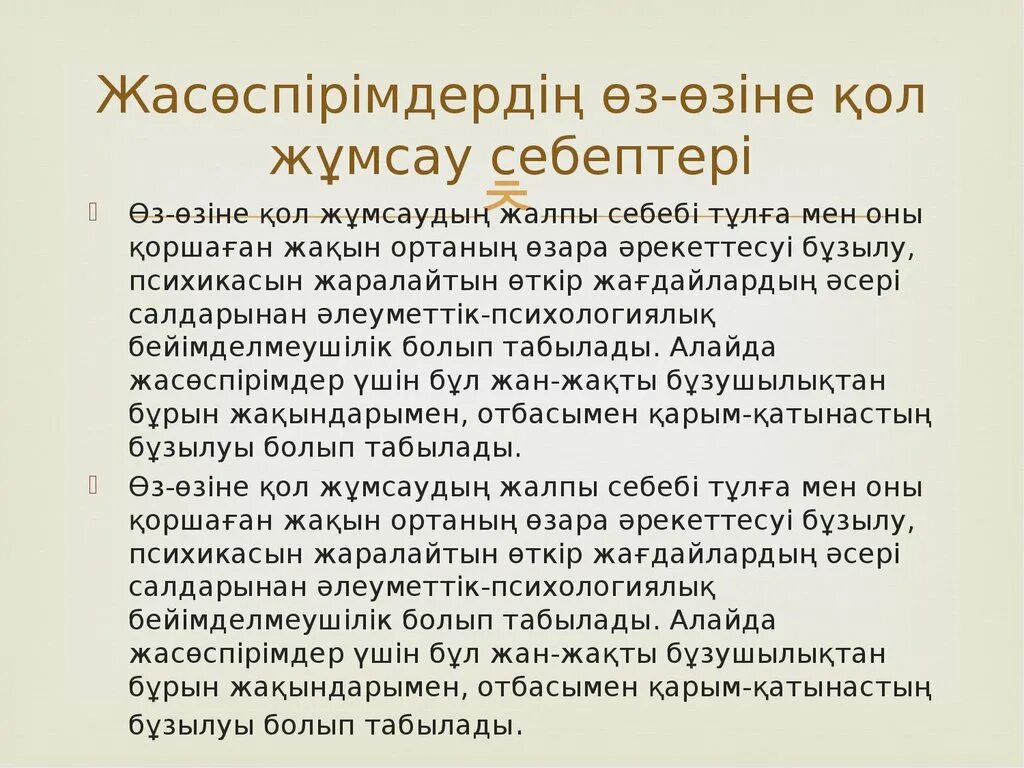 Жасөспірімдердің өз-өзіне қол жұмсау себептері

Өз-өзіне қол жұмсаудың жалпы себебі тұлға мен оны қоршаған жақын ортаның өзара әрекеттесуі бұзылу, психикасын жаралайтын өткір жағдайлардың әсері салдарынан әлеуметтік-психологиялық бейімделмеушілік болып табылады. Алайда жасөспірімдер үшін бұл жан-жақты бұзушылықтан бұрын жақындарымен, отбасымен қарым-қатынастың бұзылуы болып табылады.

Өз-өзіне қол жұмсаудың жалпы себебі тұлға мен оны қоршаған жақын ортаның өзара әрекеттесуі бұзылу, психикасын жаралайтын өткір жағдайлардың әсері салдарынан әлеуметтік-психологиялық бейімделмеушілік болып табылады. Алайда жасөспірімдер үшін бұл жан-жақты бұзушылықтан бұрын жақындарымен, отбасымен қарым-қатынастың бұзылуы болып табылады.